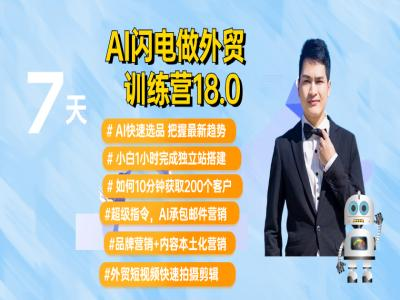 7天

AI闪电做外贸
训练营18.0

# AI快速选品 把握最新趋势

# 小白1小时完成独立站搭建

# 如何10分钟获取200个客户

#超级指令，AI承包邮件营销

#品牌营销+内容本土化营销

#外贸短视频快速拍摄剪辑